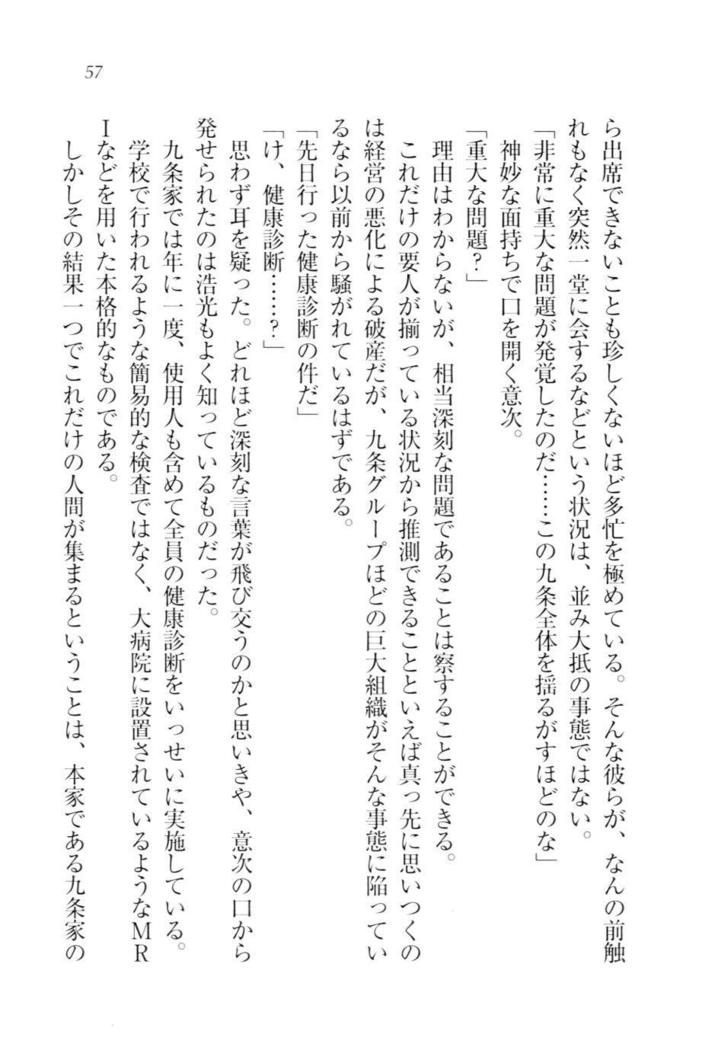 57

ら出席できないことも珍しくないほど多忙を極めている。そんな彼らが、なんの前触れもなく突然一堂に会するなどという状況は、並み大抵の事態ではない。

「非常に重大な問題が発覚したのだ……この九条全体を揺るがすほどのな」

神妙な面持ちで口を開く意次。

「重大な問題？」

理由はわからないが、相当深刻な問題であることは察することができる。

これだけの要人が揃っている状況から推測できることといえば真っ先に思いつくのは経営の悪化による破産だが、九条グループほどの巨大組織がそんな事態に陥っているなら以前から騒がれているはずである。

「先日行った健康診断の件だ」

「け、健康診断……？」

思わず耳を疑った。どれほど深刻な言葉が飛び交うのかと思いきや、意次の口から発せられたのは浩光もよく知っているものだった。

九条家では年に一度、使用人も含めて全員の健康診断をいっせいに実施している。学校で行われるような簡易的な検査ではなく、大病院に設置されているようなMRIなどを用いた本格的なものである。

しかしその結果一つでこれだけの人間が集まるということは、本家である九条家の